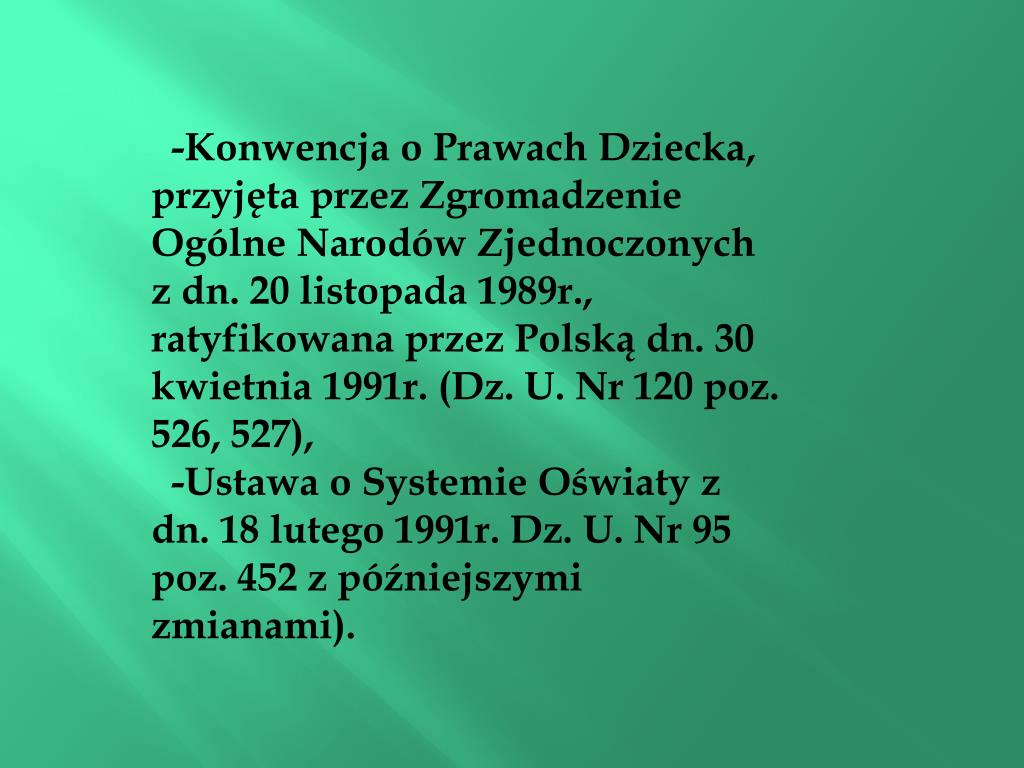 -Konwencja o Prawach Dziecka, przyjęta przez Zgromadzenie Ogólne Narodów Zjednoczonych z dn. 20 listopada 1989r., ratyfikowana przez Polską dn. 30 kwietnia 1991r. (Dz. U. Nr 120 poz. 526, 527),

-Ustawa o Systemie Oświaty z dn. 18 lutego 1991r. Dz. U. Nr 95 poz. 452 z późniejszymi zmianami).